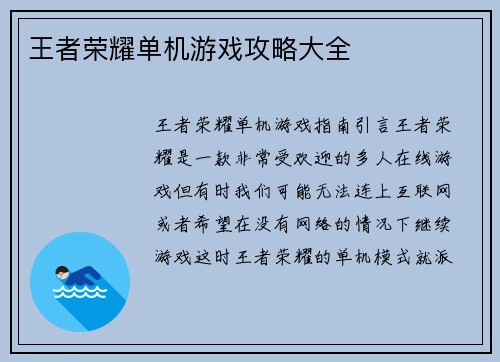 王者荣耀单机游戏攻略大全

王者荣耀单机游戏指南引言王者荣耀是一款非常受欢迎的多人在线游戏但有时我们可能无法连上互联网或者希望在没有网络的情况下继续游戏这时王者荣耀的单机模式就派